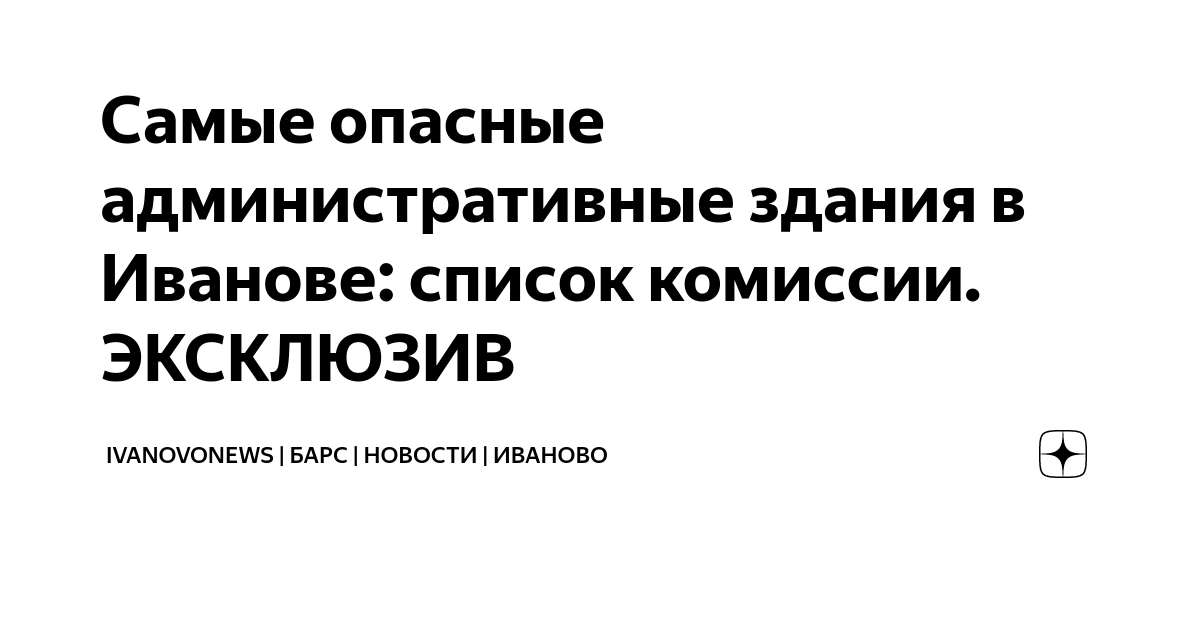 Самые опасные административные здания в Иванове: список комиссии. ЭКСКЛЮЗИВ

IVANOVONEWS | БАРС | НОВОСТИ | ИВАНОВО